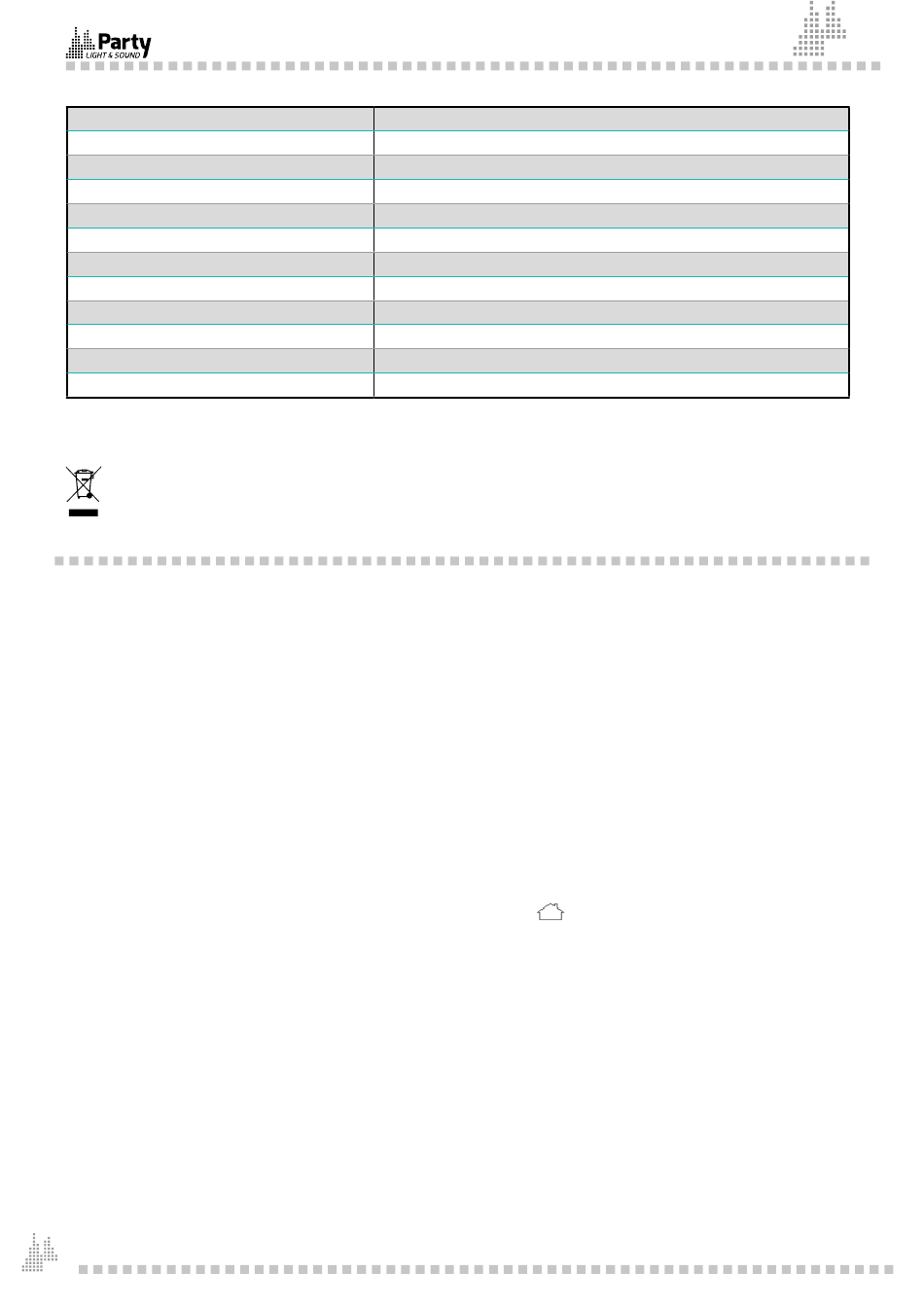 Party
LIGHT & SOUND